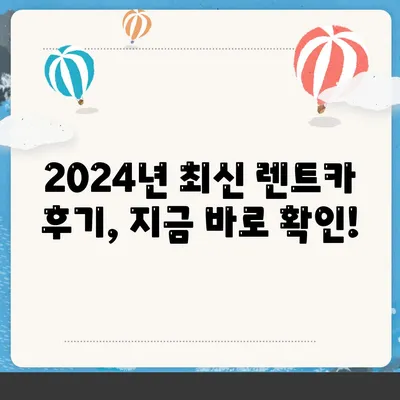 2024년 최신 렌트카 후기, 지금 바로 확인!